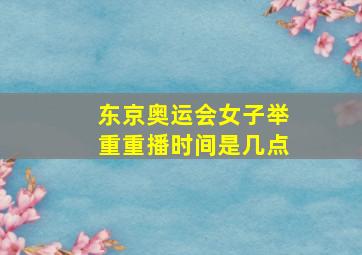 东京奥运会女子举重重播时间是几点